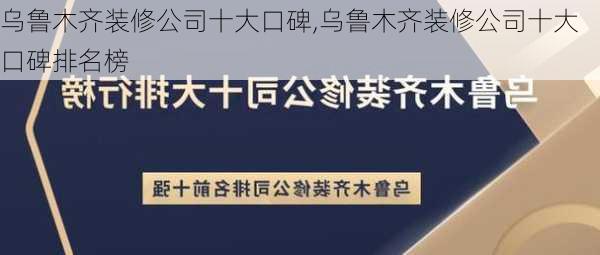 乌鲁木齐装修公司十大口碑,乌鲁木齐装修公司十大口碑排名榜

乌鲁木齐装修公司十大排行榜

乌鲁木齐装修公司排名前十强